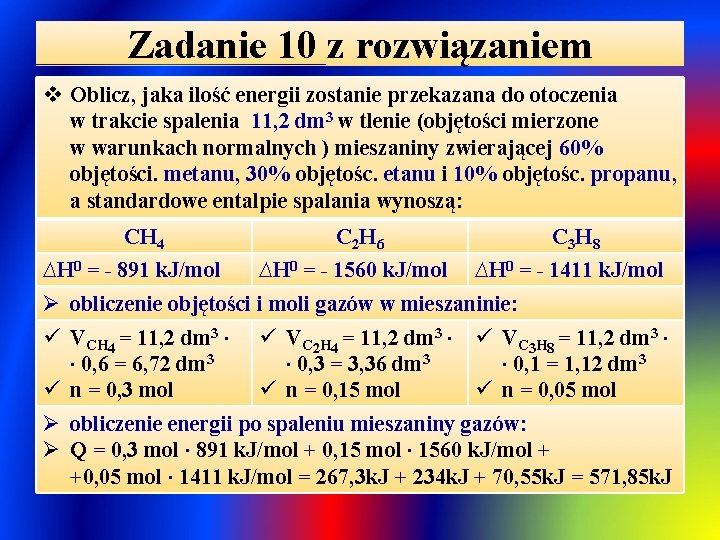 Zadanie 10 z rozwiązaniem

❖ Oblicz, jaka ilość energii zostanie przekazana do otoczenia w trakcie spalenia 11,2 dm$^3$ w tlenie (objętości mierzone w warunkach normalnych ) mieszaniny zwierającej 60% objętości. metanu, 30% objętośc. etanu i 10% objętośc. propanu, a standardowe entalpie spalania wynoszą:

| $CH_4$ | $C_2H_6$ | $C_3H_8$ |
|---|---|---|
| $\Delta H^0$ = - 891 kJ/mol | $\Delta H^0$ = - 1560 kJ/mol | $\Delta H^0$ = - 1411 kJ/mol |

➢ obliczenie objętości i moli gazów w mieszaninie:

| ✓ $V_{CH_4}$ = 11,2 dm$^3$ · · 0,6 = 6,72 dm$^3$ ✓ n = 0,3 mol | ✓ $V_{C_2H_4}$ = 11,2 dm$^3$ · · 0,3 = 3,36 dm$^3$ ✓ n = 0,15 mol | ✓ $V_{C_3H_8}$ = 11,2 dm$^3$ · · 0,1 = 1,12 dm$^3$ ✓ n = 0,05 mol |
|---|---|---|

➢ obliczenie energii po spaleniu mieszaniny gazów:
➢ Q = 0,3 mol · 891 kJ/mol + 0,15 mol · 1560 kJ/mol + +0,05 mol · 1411 kJ/mol = 267,3kJ + 234kJ + 70,55kJ = 571,85kJ